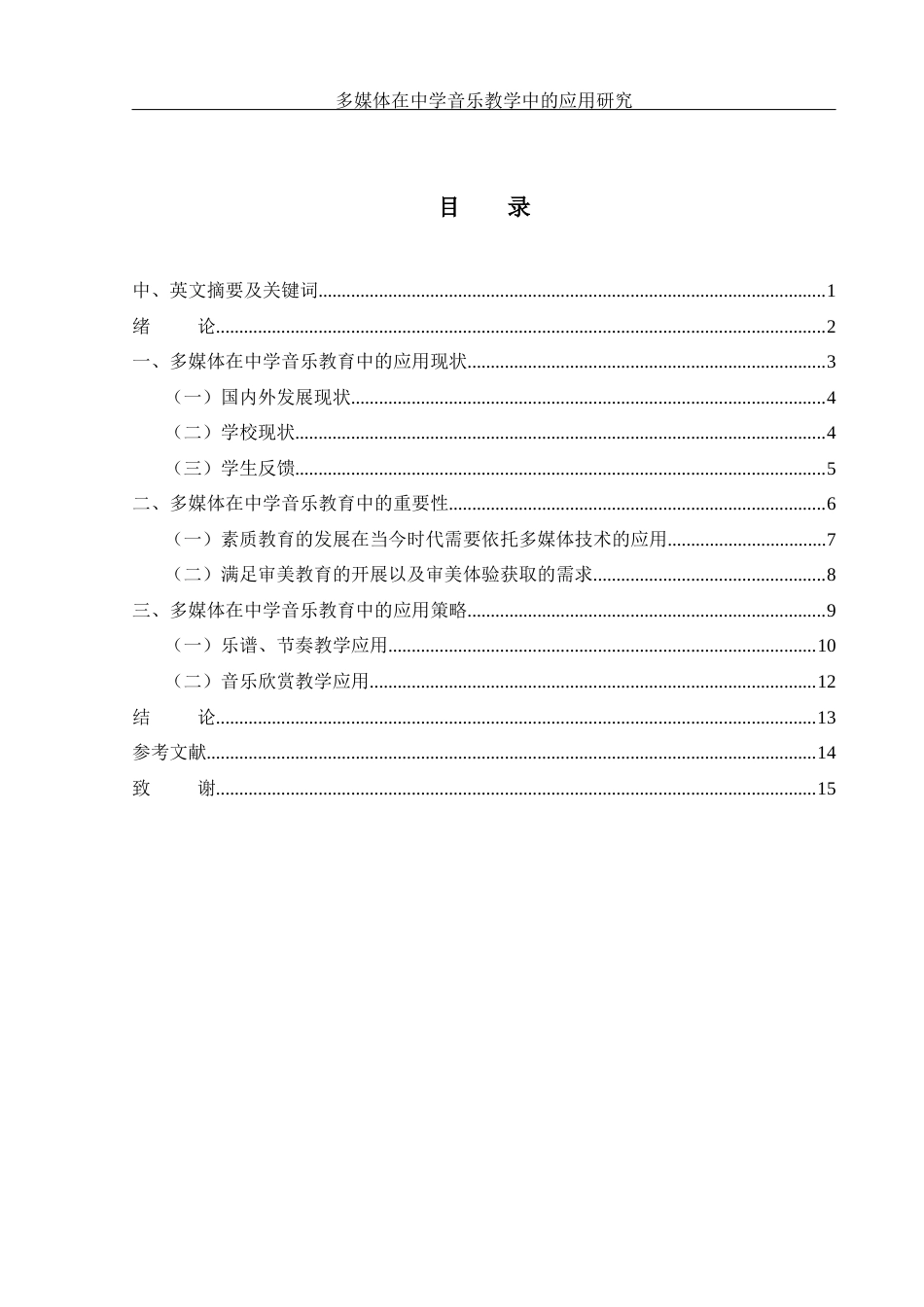 多媒体在中学音乐教学中的应用研究

目　录

中、英文摘要及关键词..........1
绪　　论..........2
一、多媒体在中学音乐教育中的应用现状..........3
（一）国内外发展现状..........4
（二）学校现状..........4
（三）学生反馈..........5
二、多媒体在中学音乐教育中的重要性..........6
（一）素质教育的发展在当今时代需要依托多媒体技术的应用..........7
（二）满足审美教育的开展以及审美体验获取的需求..........8
三、多媒体在中学音乐教育中的应用策略..........9
（一）乐谱、节奏教学应用..........10
（二）音乐欣赏教学应用..........12
结　　论..........13
参考文献..........14
致　　谢..........15